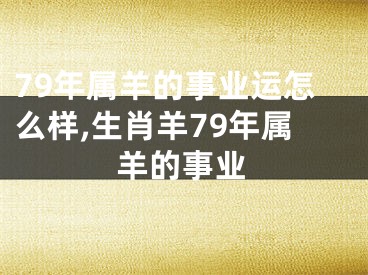 79年属羊的事业运怎么样,生肖羊79年属羊的事业